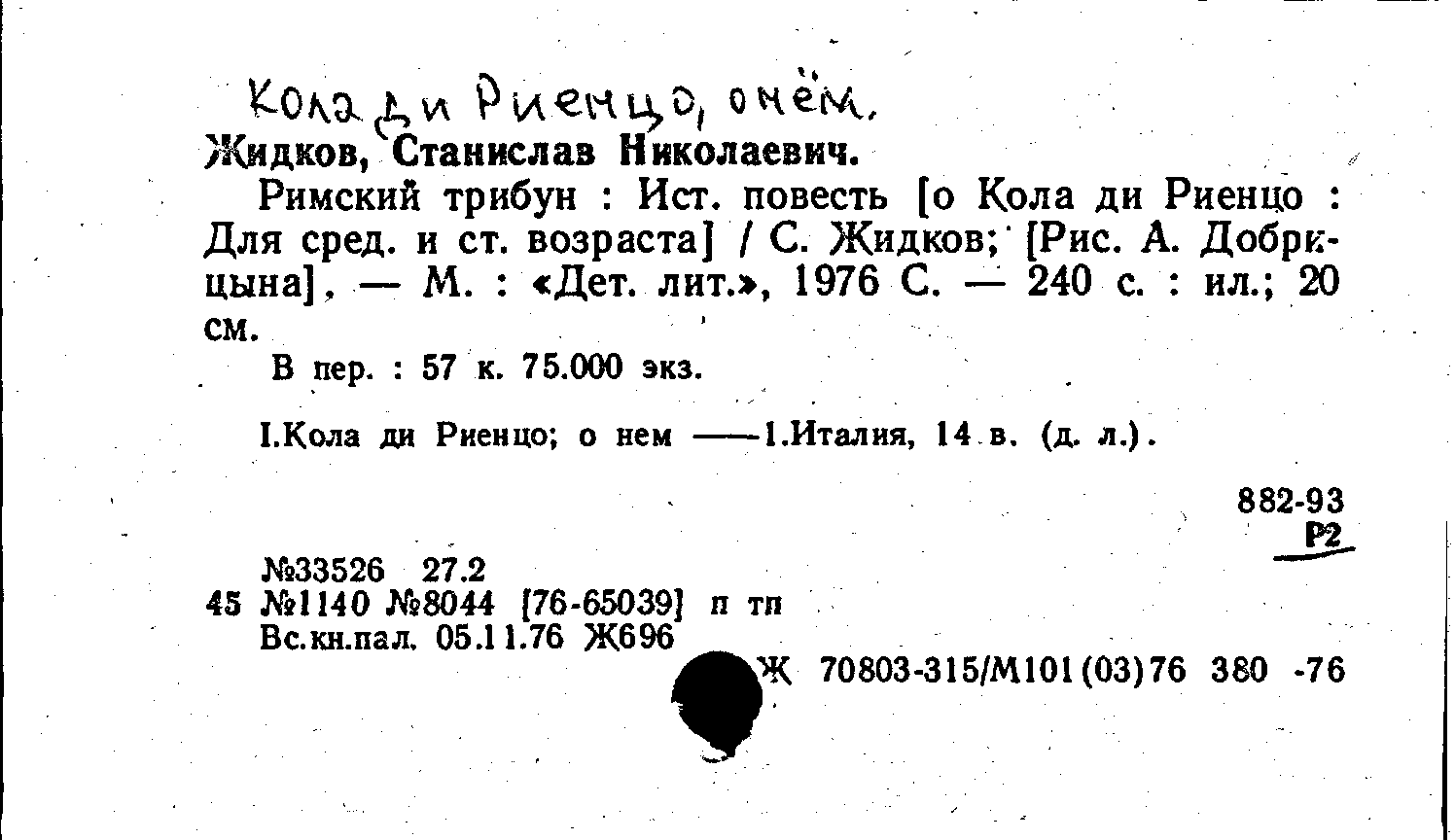 Кола ди Риенцо, о нём.
Жидков, Станислав Николаевич.

Римский трибун : Ист. повесть [о Кола ди Риенцо : Для сред. и ст. возраста] / С. Жидков; [Рис. А. Добрицына], — М. : «Дет. лит.», 1976 С. — 240 с. : ил.; 20 см.

В пер. : 57 к. 75.000 экз.

I.Кола ди Риенцо; о нем ——1.Италия, 14 в. (д. л.).

882-93
Р2

№33526 27.2
45 №1140 №8044 [76-65039] п тп
Вс.кн.пал. 05.11.76 Ж696

Ж 70803-315/М101(03)76 380 -76